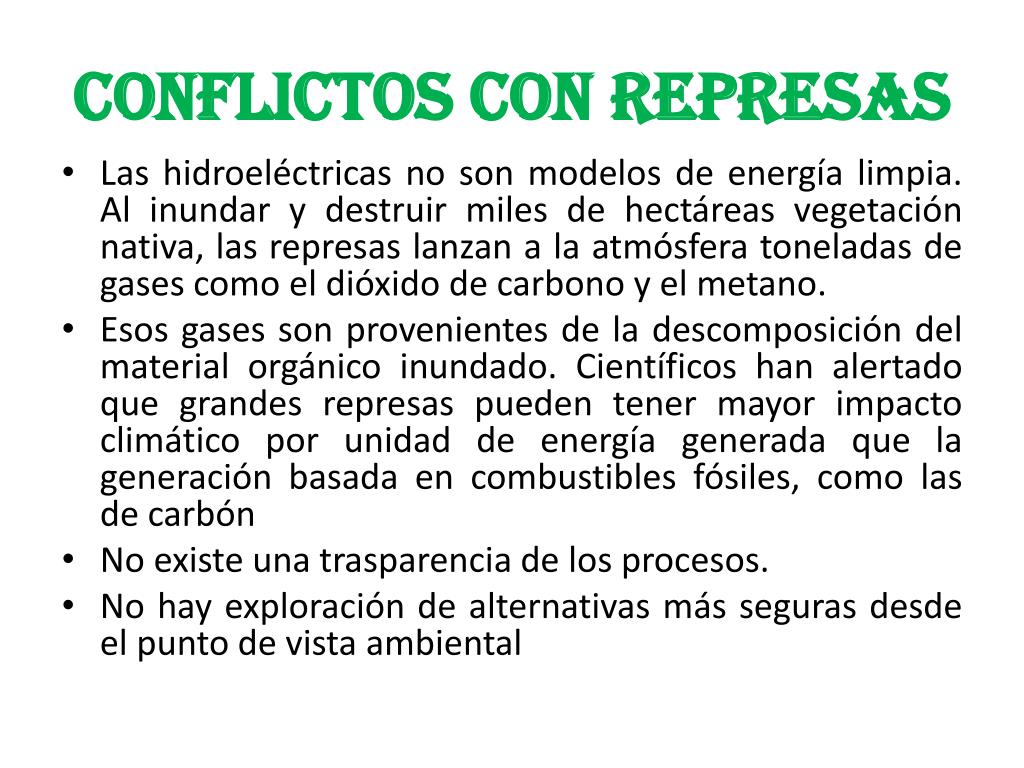 CONFLICTOS CON REPRESAS

• Las hidroeléctricas no son modelos de energía limpia. Al inundar y destruir miles de hectáreas vegetación nativa, las represas lanzan a la atmósfera toneladas de gases como el dióxido de carbono y el metano.
• Esos gases son provenientes de la descomposición del material orgánico inundado. Científicos han alertado que grandes represas pueden tener mayor impacto climático por unidad de energía generada que la generación basada en combustibles fósiles, como las de carbón
• No existe una trasparencia de los procesos.
• No hay exploración de alternativas más seguras desde el punto de vista ambiental